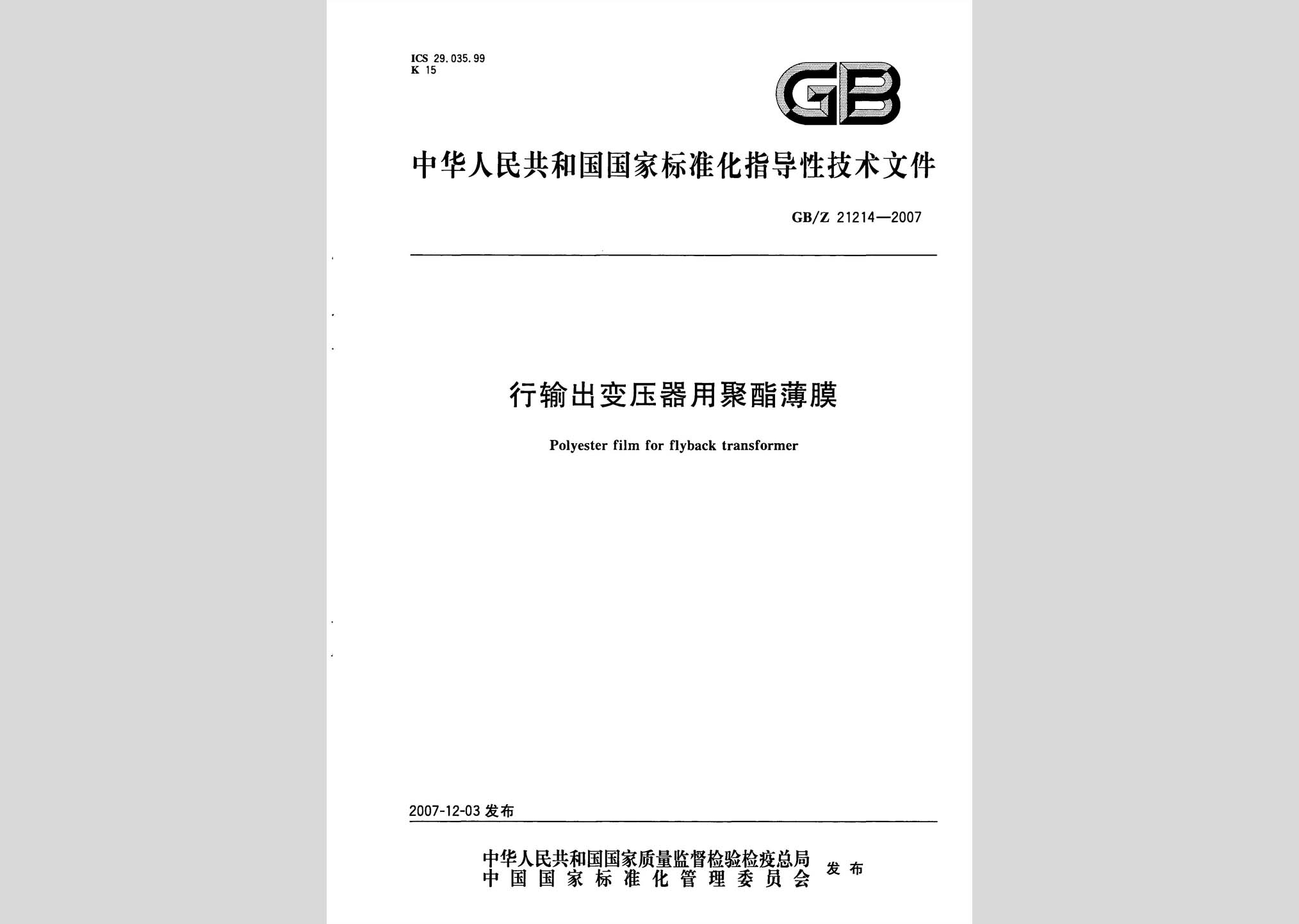 ICS 29.035.99
K 15

GB

中华人民共和国国家标准化指导性技术文件

GB/Z 21214—2007

行输出变压器用聚酯薄膜

Polyester film for flyback transformer

2007-12-03 发布

中华人民共和国国家质量监督检验检疫总局
中国国家标准化管理委员会
发布